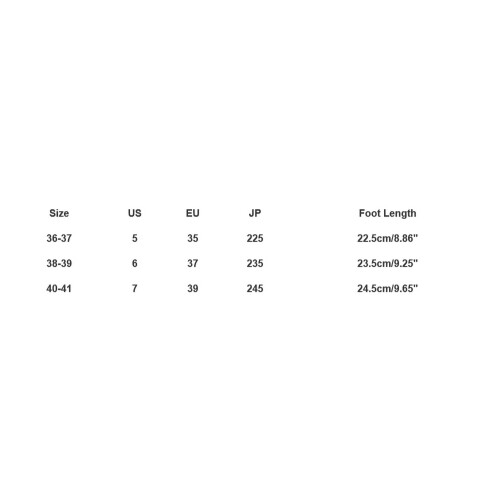 | Size | US | EU | JP | Foot Length |
|---|---|---|---|---|
| 36-37 | 5 | 35 | 225 | 22.5cm/8.86" |
| 38-39 | 6 | 37 | 235 | 23.5cm/9.25" |
| 40-41 | 7 | 39 | 245 | 24.5cm/9.65" |